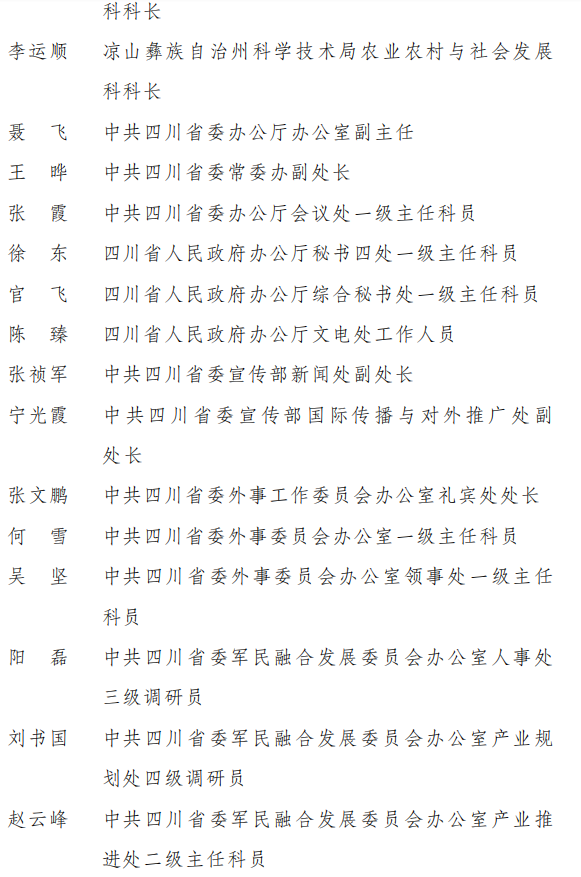 科科长

李运顺　凉山彝族自治州科学技术局农业农村与社会发展科科长

聂　飞　中共四川省委办公厅办公室副主任

王　晔　中共四川省委常委办副处长

张　霞　中共四川省委办公厅会议处一级主任科员

徐　东　四川省人民政府办公厅秘书四处一级主任科员

官　飞　四川省人民政府办公厅综合秘书处一级主任科员

陈　臻　四川省人民政府办公厅文电处工作人员

张祯军　中共四川省委宣传部新闻处副处长

宁光霞　中共四川省委宣传部国际传播与对外推广处副处长

张文鹏　中共四川省委外事工作委员会办公室礼宾处处长

何　雪　中共四川省委外事委员会办公室一级主任科员

吴　坚　中共四川省委外事委员会办公室领事处一级主任科员

阳　磊　中共四川省委军民融合发展委员会办公室人事处三级调研员

刘书国　中共四川省委军民融合发展委员会办公室产业规划处四级调研员

赵云峰　中共四川省委军民融合发展委员会办公室产业推进处二级主任科员